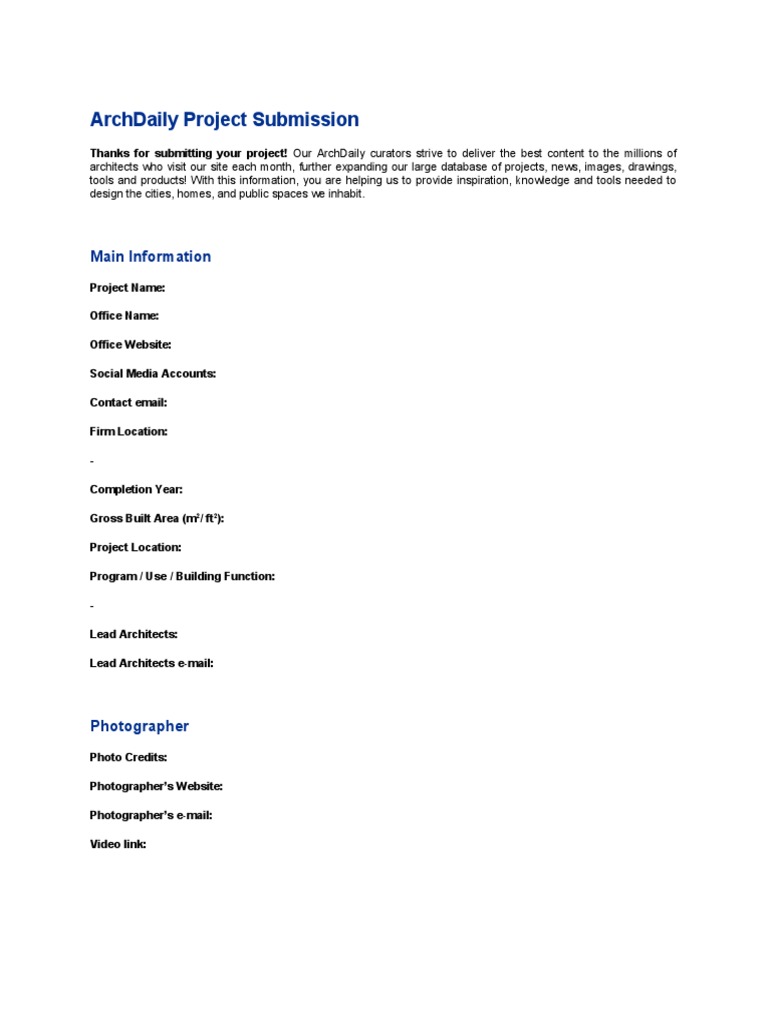 ArchDaily Project Submission

Thanks for submitting your project! Our ArchDaily curators strive to deliver the best content to the millions of architects who visit our site each month, further expanding our large database of projects, news, images, drawings, tools and products! With this information, you are helping us to provide inspiration, knowledge and tools needed to design the cities, homes, and public spaces we inhabit.

Main Information

Project Name:

Office Name:

Office Website:

Social Media Accounts:

Contact email:

Firm Location:

-

Completion Year:

Gross Built Area ($m^2$/ $ft^2$):

Project Location:

Program / Use / Building Function:

-

Lead Architects:

Lead Architects e-mail:

Photographer

Photo Credits:

Photographer's Website:

Photographer's e-mail:

Video link: